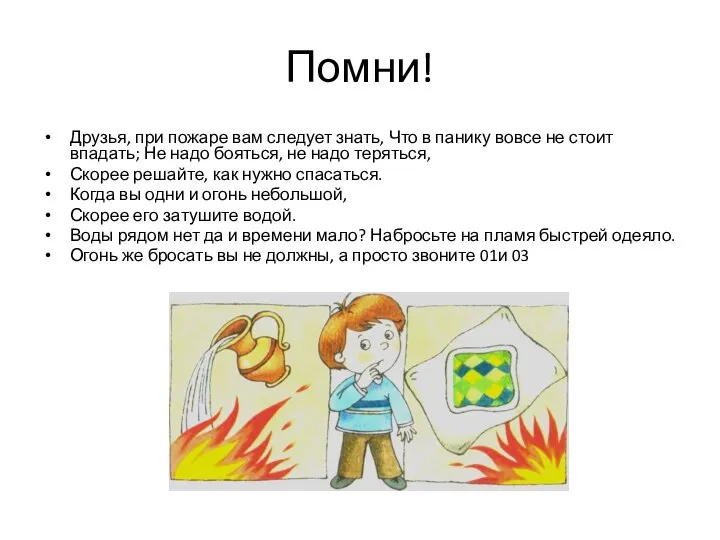 Помни!

• Друзья, при пожаре вам следует знать, Что в панику вовсе не стоит впадать; Не надо бояться, не надо теряться,
• Скорее решайте, как нужно спасаться.
• Когда вы одни и огонь небольшой,
• Скорее его затушите водой.
• Воды рядом нет да и времени мало? Набросьте на пламя быстрей одеяло.
• Огонь же бросать вы не должны, а просто звоните 01и 03